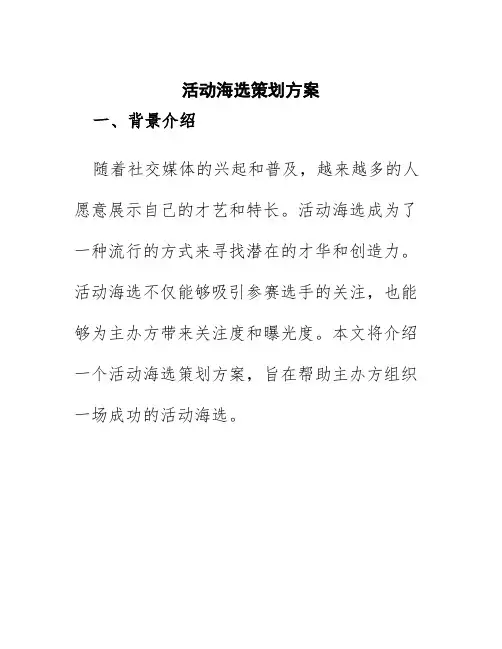 活动海选策划方案

一、背景介绍

随着社交媒体的兴起和普及，越来越多的人愿意展示自己的才艺和特长。活动海选成为了一种流行的方式来寻找潜在的才华和创造力。活动海选不仅能够吸引参赛选手的关注，也能够为主办方带来关注度和曝光度。本文将介绍一个活动海选策划方案，旨在帮助主办方组织一场成功的活动海选。